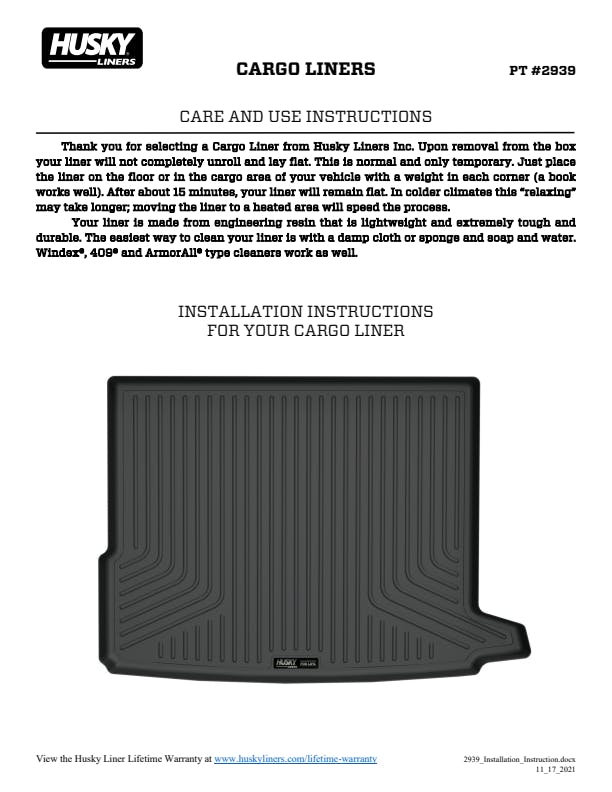 HUSKY LINERS

CARGO LINERS

PT #2939

CARE AND USE INSTRUCTIONS

Thank you for selecting a Cargo Liner from Husky Liners Inc. Upon removal from the box your liner will not completely unroll and lay flat. This is normal and only temporary. Just place the liner on the floor or in the cargo area of your vehicle with a weight in each corner (a book works well). After about 15 minutes, your liner will remain flat. In colder climates this "relaxing" may take longer; moving the liner to a heated area will speed the process.

Your liner is made from engineering resin that is lightweight and extremely tough and durable. The easiest way to clean your liner is with a damp cloth or sponge and soap and water. Windex®, 409® and ArmorAll® type cleaners work as well.

INSTALLATION INSTRUCTIONS
FOR YOUR CARGO LINER

HUSKY LINERS

View the Husky Liner Lifetime Warranty at www.huskyliners.com/lifetime-warranty

2939_Installation_Instruction.docx
11_17_2021